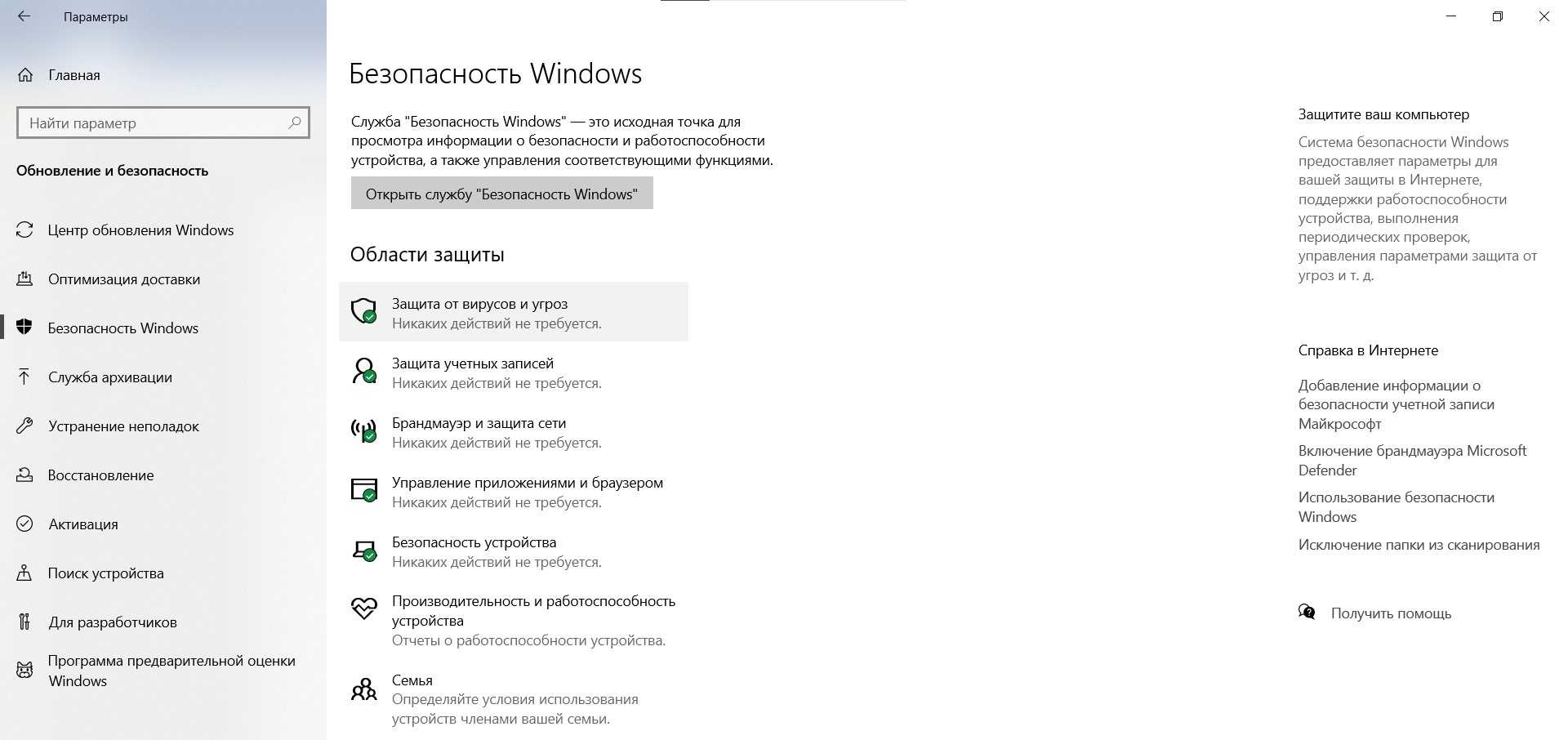 Параметры

Главная

Найти параметр

Обновление и безопасность

Центр обновления Windows

Оптимизация доставки

Безопасность Windows

Служба архивации

Устранение неполадок

Восстановление

Активация

Поиск устройства

Для разработчиков

Программа предварительной оценки Windows

Безопасность Windows

Служба "Безопасность Windows" — это исходная точка для просмотра информации о безопасности и работоспособности устройства, а также управления соответствующими функциями.

Открыть службу "Безопасность Windows"

Области защиты

Защита от вирусов и угроз
Никаких действий не требуется.

Защита учетных записей
Никаких действий не требуется.

Брандмауэр и защита сети
Никаких действий не требуется.

Управление приложениями и браузером
Никаких действий не требуется.

Безопасность устройства
Никаких действий не требуется.

Производительность и работоспособность устройства
Отчеты о работоспособности устройства.

Семья
Определяйте условия использования устройств членами вашей семьи.

Защитите ваш компьютер

Система безопасности Windows предоставляет параметры для вашей защиты в Интернете, поддержки работоспособности устройства, выполнения периодических проверок, управления параметрами защита от угроз и т. д.

Справка в Интернете

Добавление информации о безопасности учетной записи Майкрософт

Включение брандмауэра Microsoft Defender

Использование безопасности Windows

Исключение папки из сканирования

Получить помощь